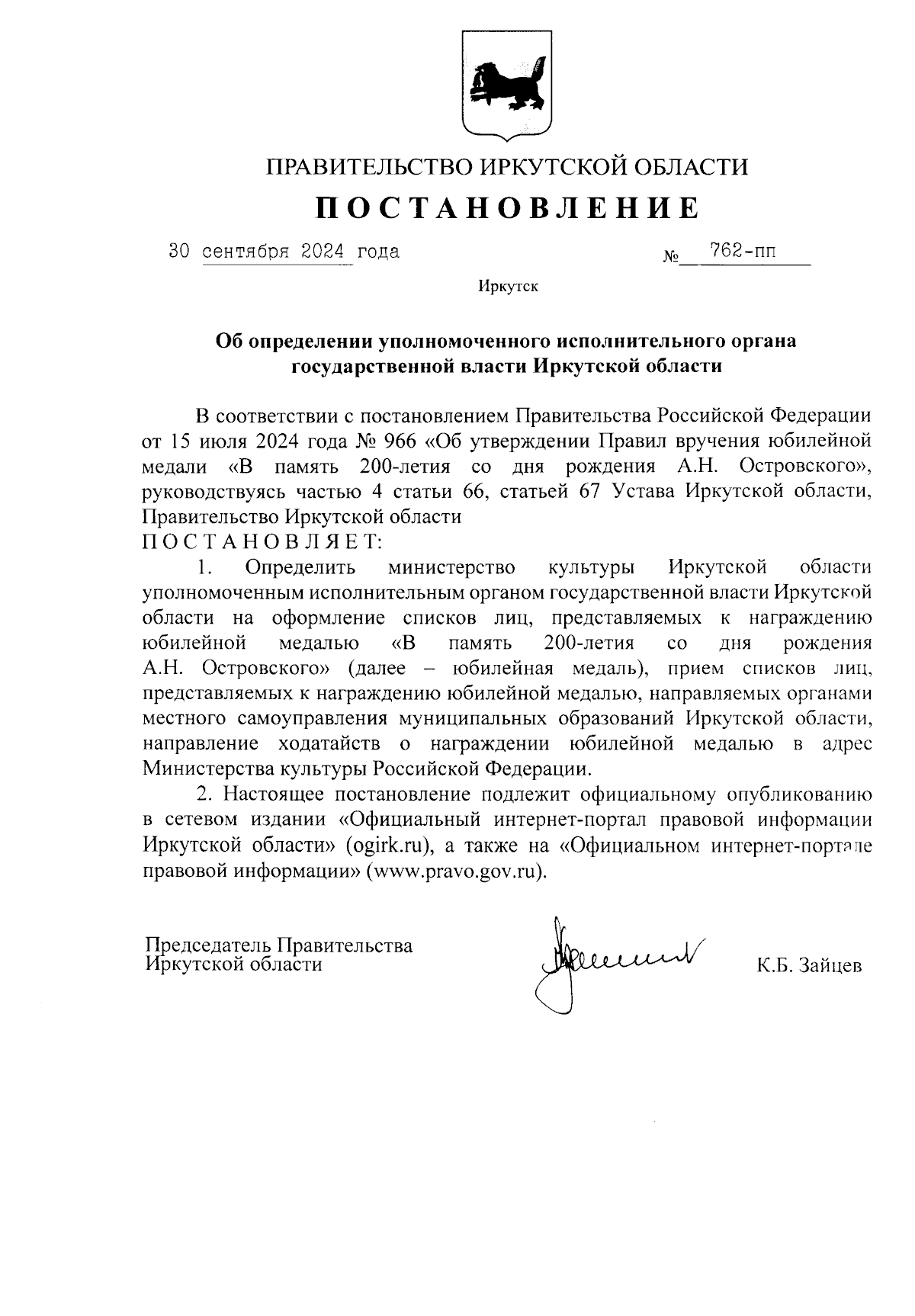 ПРАВИТЕЛЬСТВО ИРКУТСКОЙ ОБЛАСТИ

ПОСТАНОВЛЕНИЕ

30 сентября 2024 года № 762-пп

Иркутск

Об определении уполномоченного исполнительного органа государственной власти Иркутской области

В соответствии с постановлением Правительства Российской Федерации от 15 июля 2024 года № 966 «Об утверждении Правил вручения юбилейной медали «В память 200-летия со дня рождения А.Н. Островского», руководствуясь частью 4 статьи 66, статьей 67 Устава Иркутской области, Правительство Иркутской области

ПОСТАНОВЛЯЕТ:

1. Определить министерство культуры Иркутской области уполномоченным исполнительным органом государственной власти Иркутской области на оформление списков лиц, представляемых к награждению юбилейной медалью «В память 200-летия со дня рождения А.Н. Островского» (далее – юбилейная медаль), прием списков лиц, представляемых к награждению юбилейной медалью, направляемых органами местного самоуправления муниципальных образований Иркутской области, направление ходатайств о награждении юбилейной медалью в адрес Министерства культуры Российской Федерации.

2. Настоящее постановление подлежит официальному опубликованию в сетевом издании «Официальный интернет-портал правовой информации Иркутской области» (ogirk.ru), а также на «Официальном интернет-портале правовой информации» (www.pravo.gov.ru).

Председатель Правительства Иркутской области К.Б. Зайцев